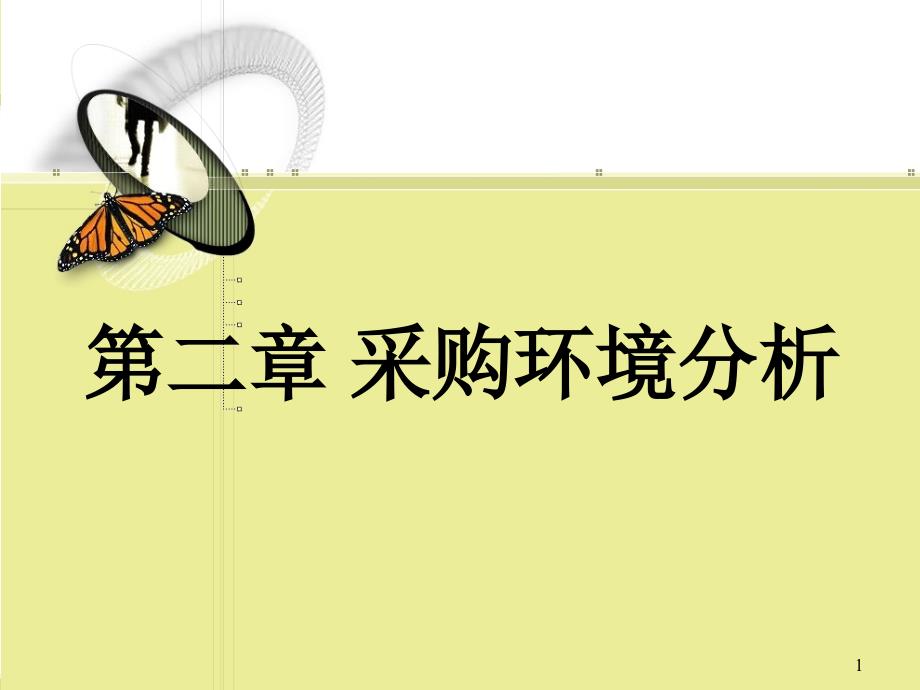 第二章 采购环境分析

1